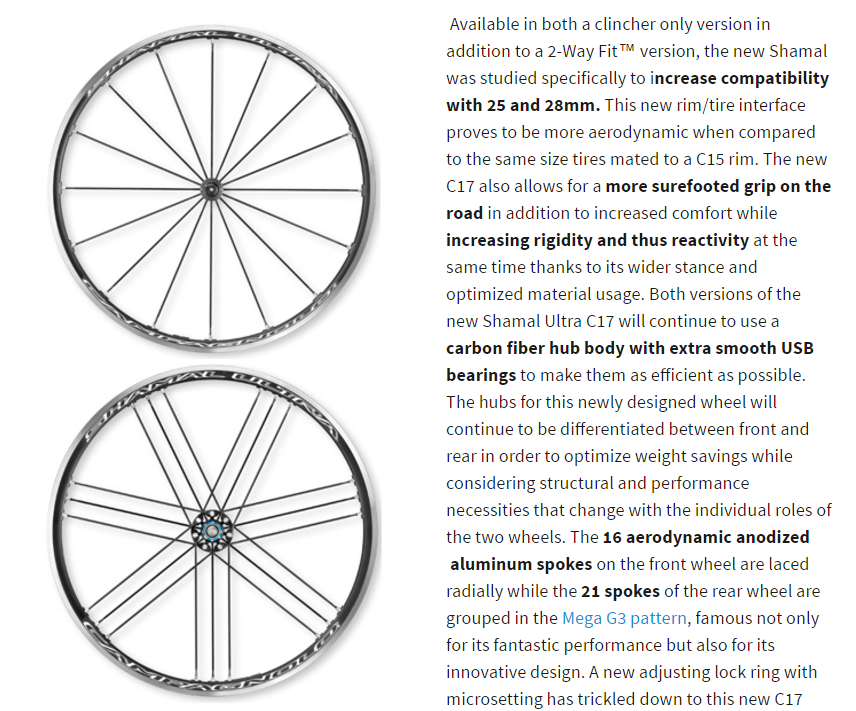 Available in both a clincher only version in addition to a 2-Way Fit™ version, the new Shamal was studied specifically to increase compatibility with 25 and 28mm. This new rim/tire interface proves to be more aerodynamic when compared to the same size tires mated to a C15 rim. The new C17 also allows for a more surefooted grip on the road in addition to increased comfort while increasing rigidity and thus reactivity at the same time thanks to its wider stance and optimized material usage. Both versions of the new Shamal Ultra C17 will continue to use a carbon fiber hub body with extra smooth USB bearings to make them as efficient as possible. The hubs for this newly designed wheel will continue to be differentiated between front and rear in order to optimize weight savings while considering structural and performance necessities that change with the individual roles of the two wheels. The 16 aerodynamic anodized aluminum spokes on the front wheel are laced radially while the 21 spokes of the rear wheel are grouped in the Mega G3 pattern, famous not only for its fantastic performance but also for its innovative design. A new adjusting lock ring with microsetting has trickled down to this new C17